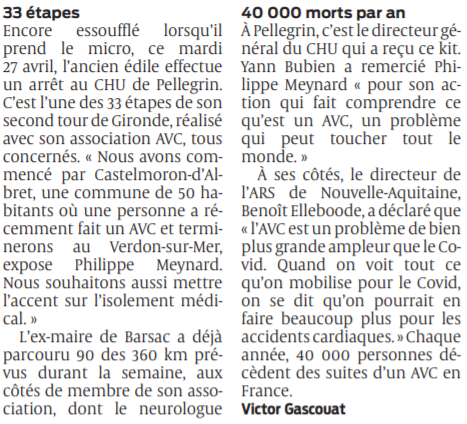 33 étapes
Encore essoufflé lorsqu'il prend le micro, ce mardi 27 avril, l'ancien édile effectue un arrêt au CHU de Pellegrin. C'est l'une des 33 étapes de son second tour de Gironde, réalisé avec son association AVC, tous concernés. « Nous avons commencé par Castelmoron-d'Albret, une commune de 50 habitants où une personne a récemment fait un AVC et terminerons au Verdon-sur-Mer, expose Philippe Meynard. Nous souhaitons aussi mettre l'accent sur l'isolement médical. »

L'ex-maire de Barsac a déjà parcouru 90 des 360 km prévus durant la semaine, aux côtés de membre de son association, dont le neurologue

40 000 morts par an
À Pellegrin, c'est le directeur général du CHU qui a reçu ce kit. Yann Bubien a remercié Philippe Meynard « pour son action qui fait comprendre ce qu'est un AVC, un problème qui peut toucher tout le monde. »

À ses côtés, le directeur de l'ARS de Nouvelle-Aquitaine, Benoît Elleboode, a déclaré que « l'AVC est un problème de bien plus grande ampleur que le Covid. Quand on voit tout ce qu'on mobilise pour le Covid, on se dit qu'on pourrait en faire beaucoup plus pour les accidents cardiaques. » Chaque année, 40 000 personnes décèdent des suites d'un AVC en France.

Victor Gascouat